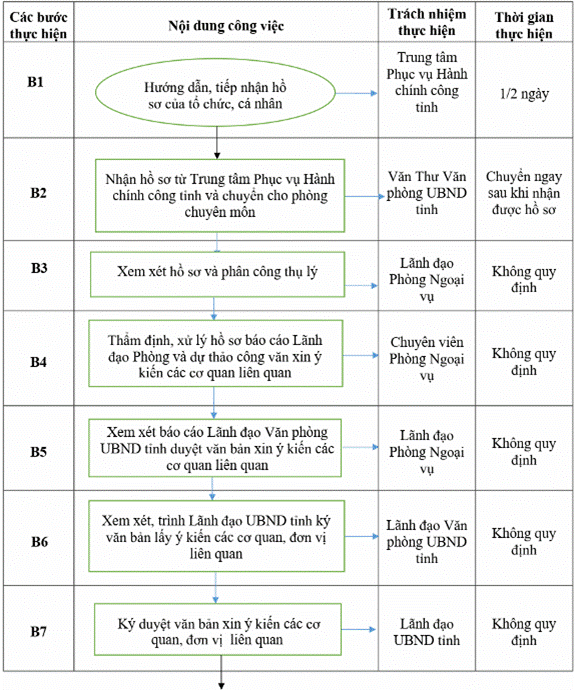 | Các bước thực hiện | Nội dung công việc | Trách nhiệm thực hiện | Thời gian thực hiện |
|---|---|---|---|
| B1 | Hướng dẫn, tiếp nhận hồ sơ của tổ chức, cá nhân | Trung tâm Phục vụ Hành chính công tỉnh | 1/2 ngày |
| B2 | Nhận hồ sơ từ Trung tâm Phục vụ Hành chính công tỉnh và chuyển cho phòng chuyên môn | Văn Thư Văn phòng UBND tỉnh | Chuyển ngay sau khi nhận được hồ sơ |
| B3 | Xem xét hồ sơ và phân công thụ lý | Lãnh đạo Phòng Ngoại vụ | Không quy định |
| B4 | Thẩm định, xử lý hồ sơ báo cáo Lãnh đạo Phòng và dự thảo công văn xin ý kiến các cơ quan liên quan | Chuyên viên Phòng Ngoại vụ | Không quy định |
| B5 | Xem xét báo cáo Lãnh đạo Văn phòng UBND tỉnh duyệt văn bản xin ý kiến các cơ quan liên quan | Lãnh đạo Phòng Ngoại vụ | Không quy định |
| B6 | Xem xét, trình Lãnh đạo UBND tỉnh ký văn bản lấy ý kiến các cơ quan, đơn vị liên quan | Lãnh đạo Văn phòng UBND tỉnh | Không quy định |
| B7 | Ký duyệt văn bản xin ý kiến các cơ quan, đơn vị liên quan | Lãnh đạo UBND tỉnh | Không quy định |